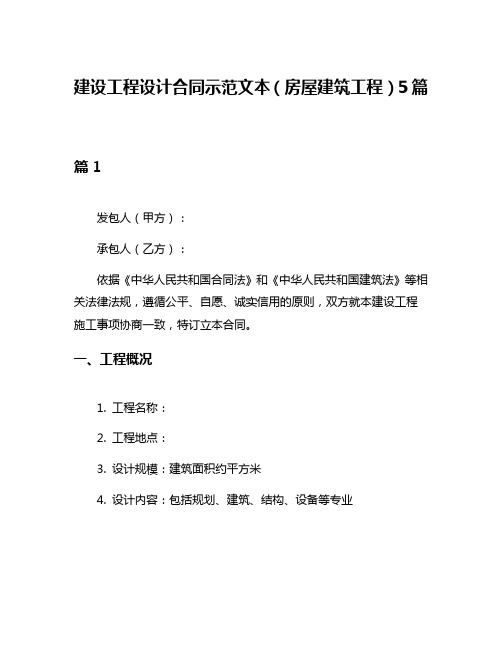 建设工程设计合同示范文本（房屋建筑工程）5篇

篇1

发包人（甲方）：

承包人（乙方）：

依据《中华人民共和国合同法》和《中华人民共和国建筑法》等相关法律法规，遵循公平、自愿、诚实信用的原则，双方就本建设工程施工事项协商一致，特订立本合同。

一、工程概况

1. 工程名称：

2. 工程地点：

3. 设计规模：建筑面积约平方米

4. 设计内容：包括规划、建筑、结构、设备等专业